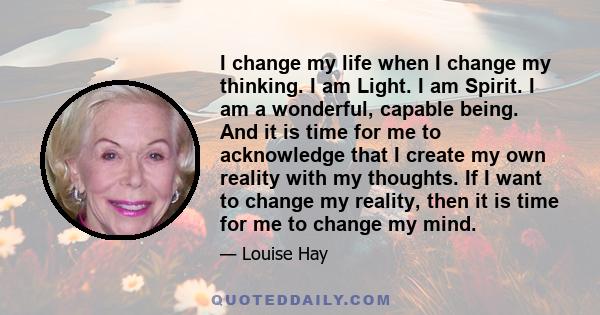 I change my life when I change my thinking. I am Light. I am Spirit. I am a wonderful, capable being. And it is time for me to acknowledge that I create my own reality with my thoughts. If I want to change my reality, then it is time for me to change my mind.

— Louise Hay

QUOTEDDAILY.COM